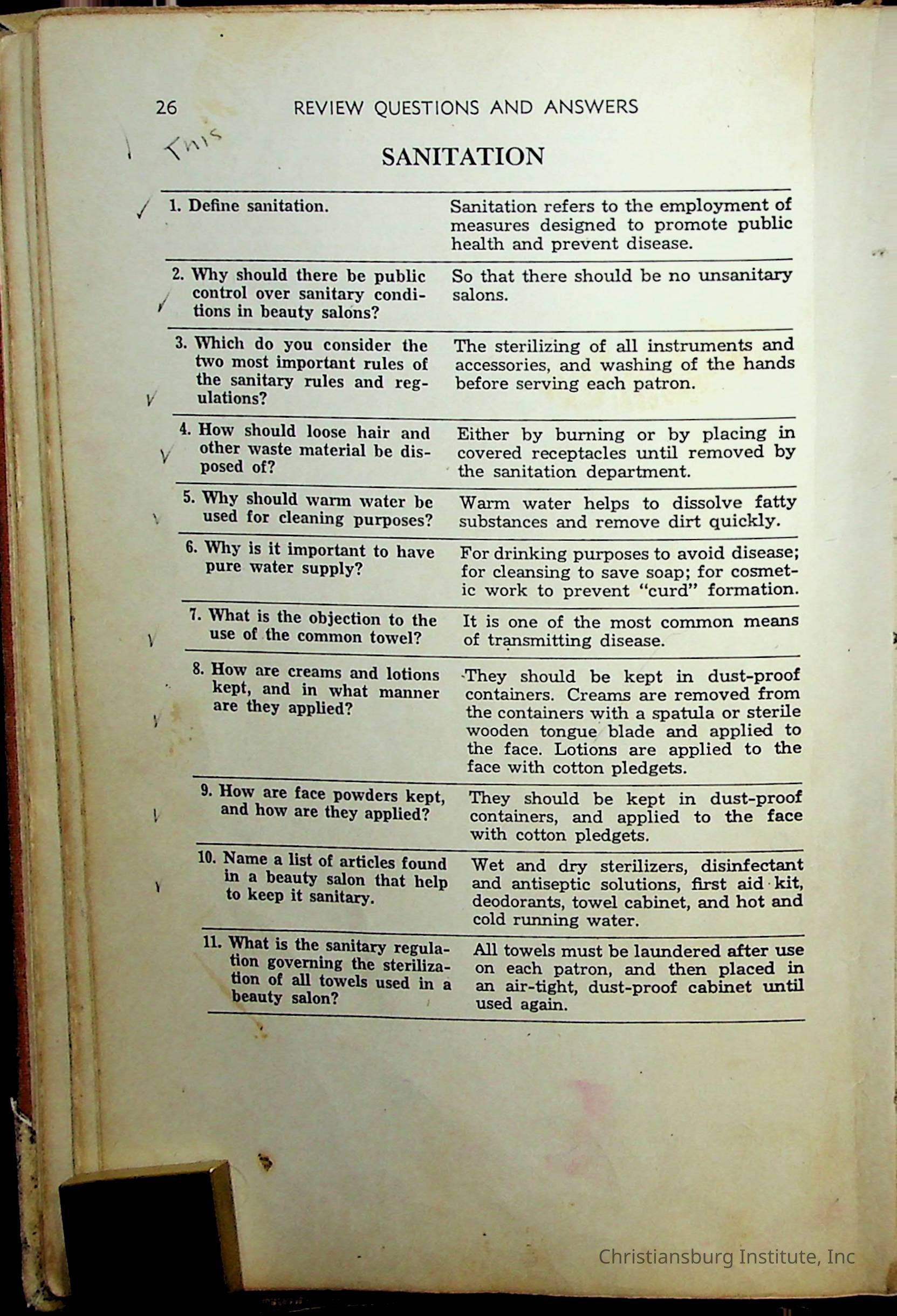 26 REVIEW QUESTIONS AND ANSWERS

This

SANITATION

| | |
|---|---|
| 1. Define sanitation. | Sanitation refers to the employment of measures designed to promote public health and prevent disease. |
| 2. Why should there be public control over sanitary conditions in beauty salons? | So that there should be no unsanitary salons. |
| 3. Which do you consider the two most important rules of the sanitary rules and regulations? | The sterilizing of all instruments and accessories, and washing of the hands before serving each patron. |
| 4. How should loose hair and other waste material be disposed of? | Either by burning or by placing in covered receptacles until removed by the sanitation department. |
| 5. Why should warm water be used for cleaning purposes? | Warm water helps to dissolve fatty substances and remove dirt quickly. |
| 6. Why is it important to have pure water supply? | For drinking purposes to avoid disease; for cleansing to save soap; for cosmetic work to prevent "curd" formation. |
| 7. What is the objection to the use of the common towel? | It is one of the most common means of transmitting disease. |
| 8. How are creams and lotions kept, and in what manner are they applied? | They should be kept in dust-proof containers. Creams are removed from the containers with a spatula or sterile wooden tongue blade and applied to the face. Lotions are applied to the face with cotton pledgets. |
| 9. How are face powders kept, and how are they applied? | They should be kept in dust-proof containers, and applied to the face with cotton pledgets. |
| 10. Name a list of articles found in a beauty salon that help to keep it sanitary. | Wet and dry sterilizers, disinfectant and antiseptic solutions, first aid kit, deodorants, towel cabinet, and hot and cold running water. |
| 11. What is the sanitary regulation governing the sterilization of all towels used in a beauty salon? | All towels must be laundered after use on each patron, and then placed in an air-tight, dust-proof cabinet until used again. |

Christiansburg Institute, Inc